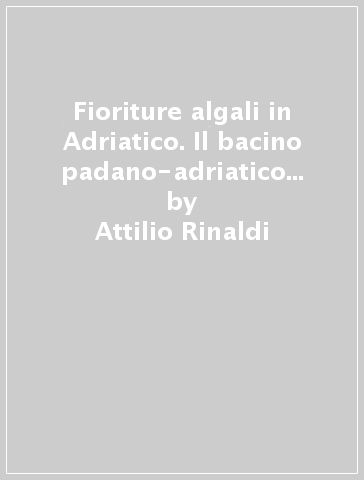 Fioriture algali in Adriatico. Il bacino padano-adriatico...
by
Attilio Rinaldi